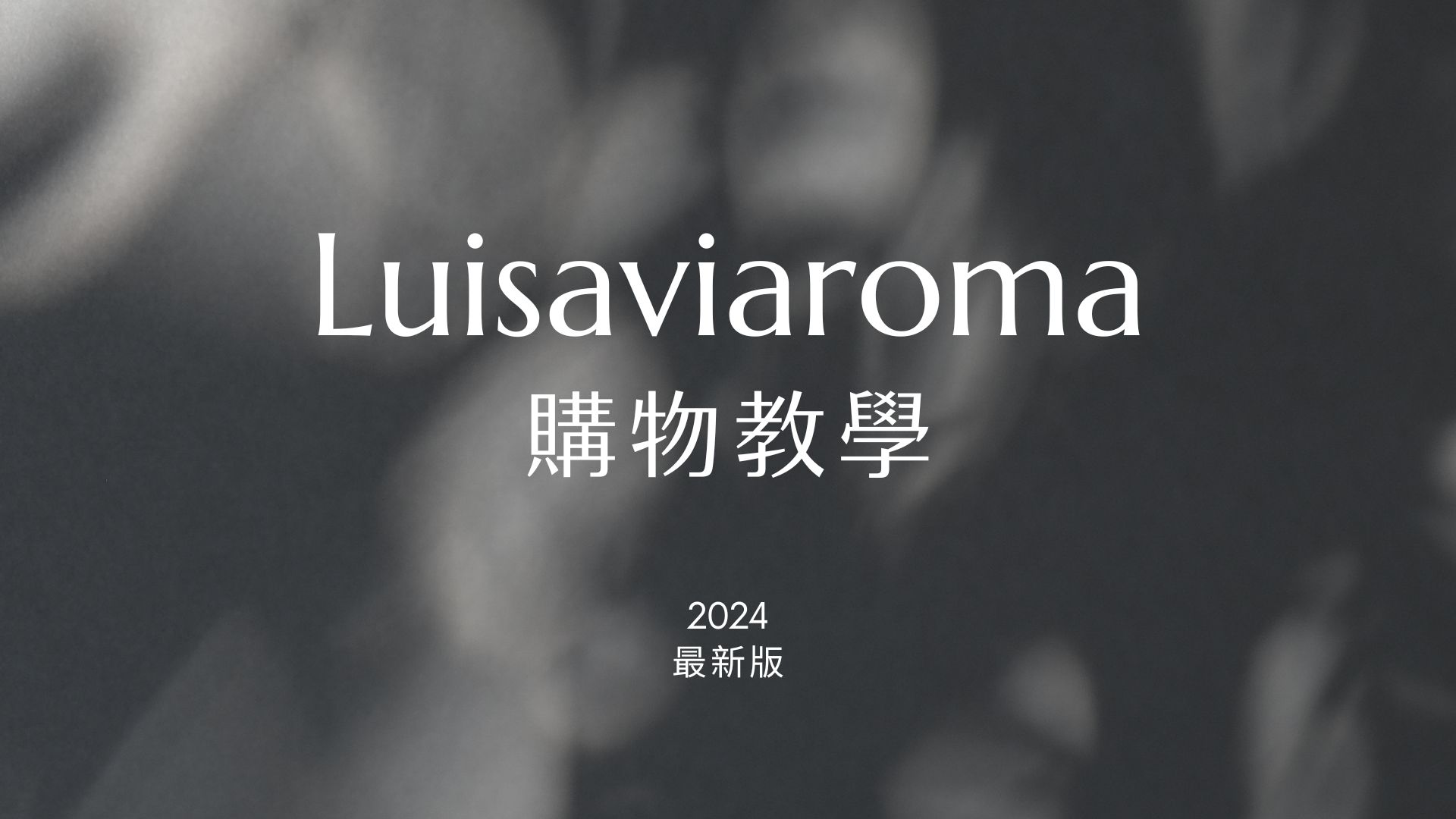 Luisaviaroma
購物教學

2024
最新版